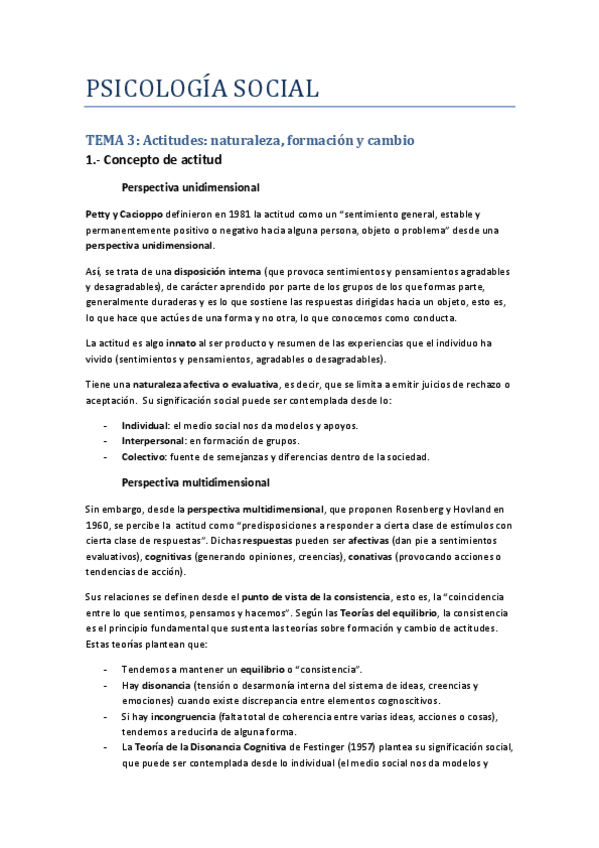 PSICOLOGÍA SOCIAL

TEMA 3: Actitudes: naturaleza, formación y cambio

1.- Concepto de actitud

Perspectiva unidimensional

Petty y Cacioppo definieron en 1981 la actitud como un "sentimiento general, estable y permanentemente positivo o negativo hacia alguna persona, objeto o problema" desde una perspectiva unidimensional.

Así, se trata de una disposición interna (que provoca sentimientos y pensamientos agradables y desagradables), de carácter aprendido por parte de los grupos de los que formas parte, generalmente duraderas y es lo que sostiene las respuestas dirigidas hacia un objeto, esto es, lo que hace que actúes de una forma y no otra, lo que conocemos como conducta.

La actitud es algo innato al ser producto y resumen de las experiencias que el individuo ha vivido (sentimientos y pensamientos, agradables o desagradables).

Tiene una naturaleza afectiva o evaluativa, es decir, que se limita a emitir juicios de rechazo o aceptación. Su significación social puede ser contemplada desde lo:

- Individual: el medio social nos da modelos y apoyos.
- Interpersonal: en formación de grupos.
- Colectivo: fuente de semejanzas y diferencias dentro de la sociedad.

Perspectiva multidimensional

Sin embargo, desde la perspectiva multidimensional, que proponen Rosenberg y Hovland en 1960, se percibe la actitud como "predisposiciones a responder a cierta clase de estímulos con cierta clase de respuestas". Dichas respuestas pueden ser afectivas (dan pie a sentimientos evaluativos), cognitivas (generando opiniones, creencias), conativas (provocando acciones o tendencias de acción).

Sus relaciones se definen desde el punto de vista de la consistencia, esto es, la "coincidencia entre lo que sentimos, pensamos y hacemos". Según las Teorías del equilibrio, la consistencia es el principio fundamental que sustenta las teorías sobre formación y cambio de actitudes. Estas teorías plantean que:

- Tendemos a mantener un equilibrio o "consistencia".
- Hay disonancia (tensión o desarmonía interna del sistema de ideas, creencias y emociones) cuando existe discrepancia entre elementos cognoscitivos.
- Si hay incongruencia (falta total de coherencia entre varias ideas, acciones o cosas), tendemos a reducirla de alguna forma.
- La Teoría de la Disonancia Cognitiva de Festinger (1957) plantea su significación social, que puede ser contemplada desde lo individual (el medio social nos da modelos y